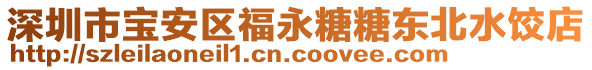 深圳市宝安区福永糖糖东北水饺店
http://szleilaoneil1.cn.coovee.com